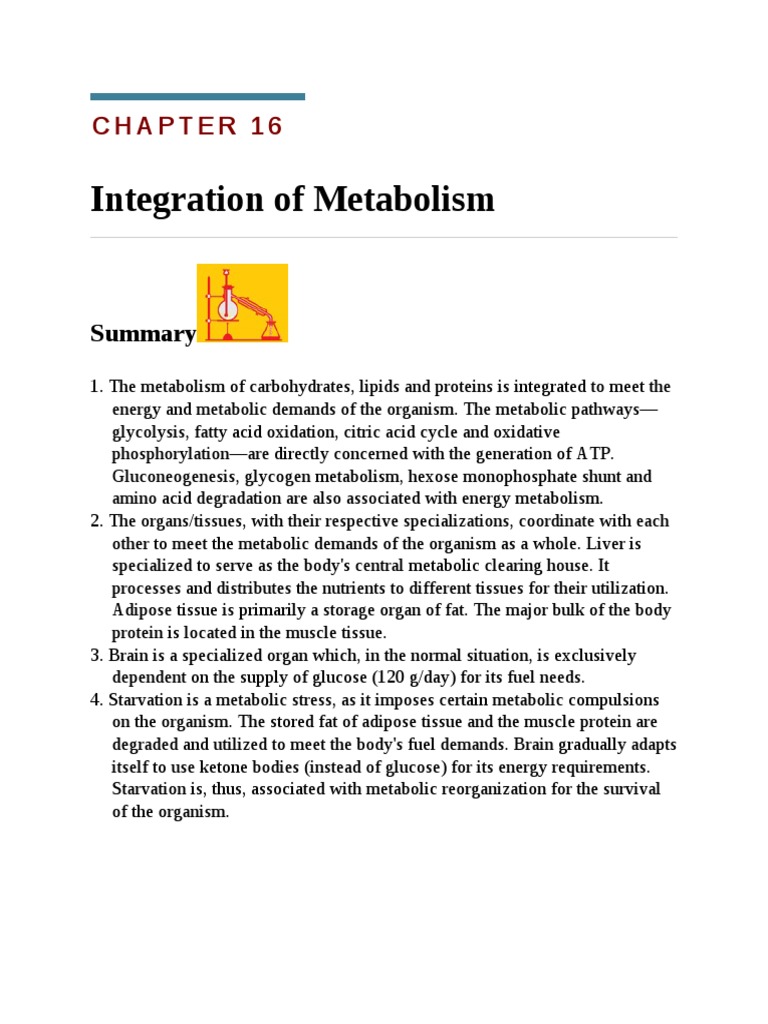 CHAPTER 16

Integration of Metabolism

Summary

1. The metabolism of carbohydrates, lipids and proteins is integrated to meet the energy and metabolic demands of the organism. The metabolic pathways—glycolysis, fatty acid oxidation, citric acid cycle and oxidative phosphorylation—are directly concerned with the generation of ATP. Gluconeogenesis, glycogen metabolism, hexose monophosphate shunt and amino acid degradation are also associated with energy metabolism.
2. The organs/tissues, with their respective specializations, coordinate with each other to meet the metabolic demands of the organism as a whole. Liver is specialized to serve as the body's central metabolic clearing house. It processes and distributes the nutrients to different tissues for their utilization. Adipose tissue is primarily a storage organ of fat. The major bulk of the body protein is located in the muscle tissue.
3. Brain is a specialized organ which, in the normal situation, is exclusively dependent on the supply of glucose (120 g/day) for its fuel needs.
4. Starvation is a metabolic stress, as it imposes certain metabolic compulsions on the organism. The stored fat of adipose tissue and the muscle protein are degraded and utilized to meet the body's fuel demands. Brain gradually adapts itself to use ketone bodies (instead of glucose) for its energy requirements. Starvation is, thus, associated with metabolic reorganization for the survival of the organism.